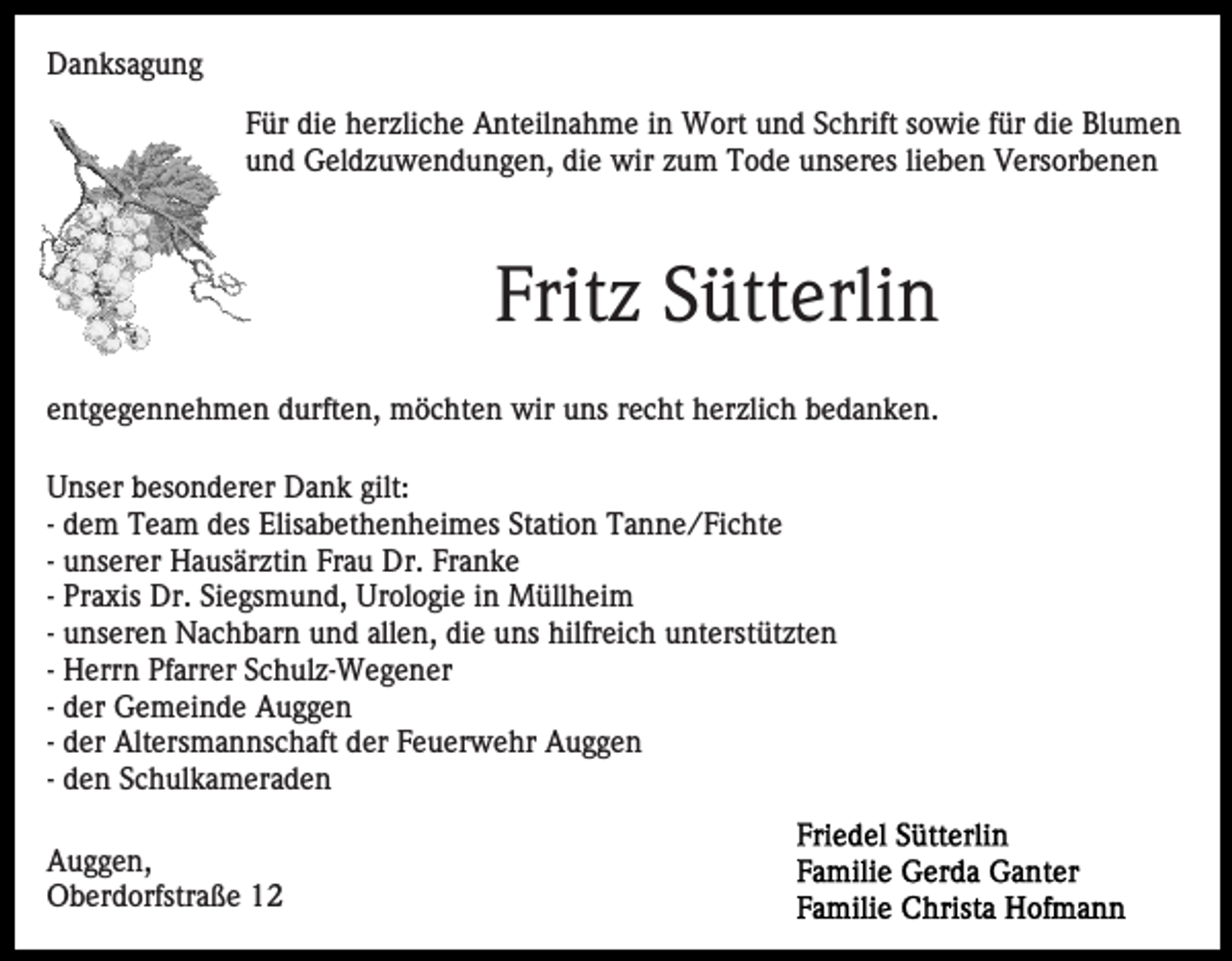 Danksagung

Für die herzliche Anteilnahme in Wort und Schrift sowie für die Blumen und Geldzuwendungen, die wir zum Tode unseres lieben Versorbenen

Fritz Sütterlin

entgegennehmen durften, möchten wir uns recht herzlich bedanken.

Unser besonderer Dank gilt:
- dem Team des Elisabethenheimes Station Tanne/Fichte
- unserer Hausärztin Frau Dr. Franke
- Praxis Dr. Siegsmund, Urologie in Müllheim
- unseren Nachbarn und allen, die uns hilfreich unterstützten
- Herrn Pfarrer Schulz-Wegener
- der Gemeinde Auggen
- der Altersmannschaft der Feuerwehr Auggen
- den Schulkameraden

Auggen,
Oberdorfstraße 12

Friedel Sütterlin
Familie Gerda Ganter
Familie Christa Hofmann